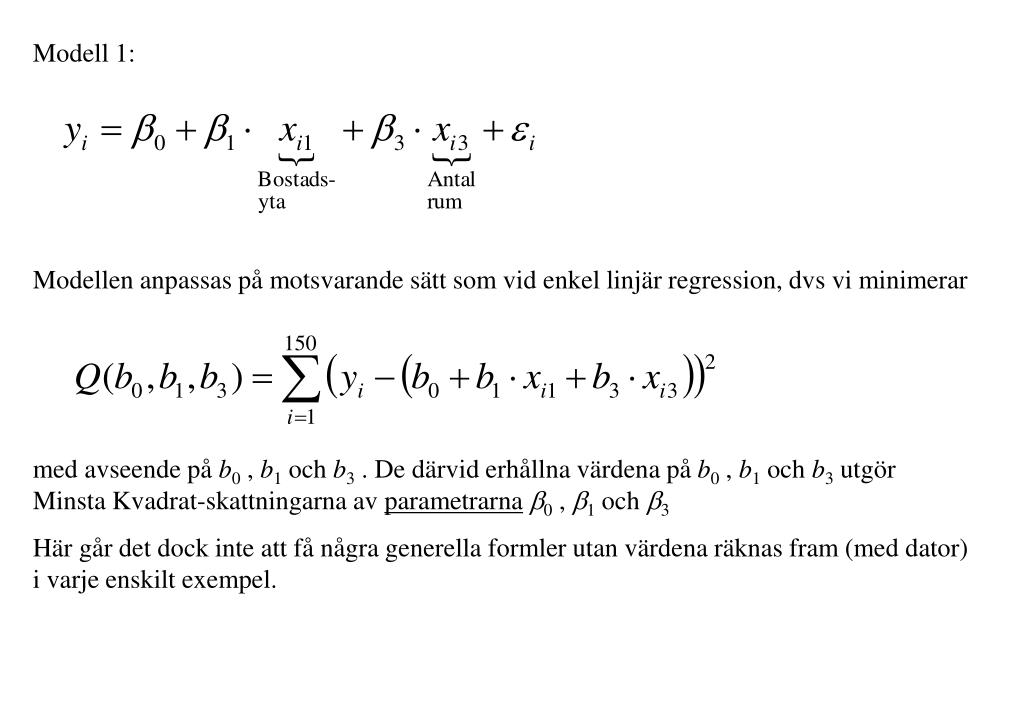 Modell 1:

$y_i = \beta_0 + \beta_1 \cdot \underbrace{x_{i1}}_{\text{Bostads-yta}} + \beta_3 \cdot \underbrace{x_{i3}}_{\text{Antal rum}} + \varepsilon_i$

Modellen anpassas på motsvarande sätt som vid enkel linjär regression, dvs vi minimerar

$Q(b_0, b_1, b_3) = \sum_{i=1}^{150} \left( y_i - \left( b_0 + b_1 \cdot x_{i1} + b_3 \cdot x_{i3} \right) \right)^2$

med avseende på $b_0$ , $b_1$ och $b_3$ . De därvid erhållna värdena på $b_0$ , $b_1$ och $b_3$ utgör Minsta Kvadrat-skattningarna av parametrarna $\beta_0$ , $\beta_1$ och $\beta_3$

Här går det dock inte att få några generella formler utan värdena räknas fram (med dator) i varje enskilt exempel.